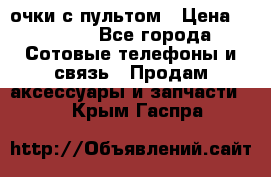 очки с пультом   Цена
Все города
Сотовые телефоны и связь   Продам аксессуары и запчасти
Крым Гаспра

http://Объявлений.сайт